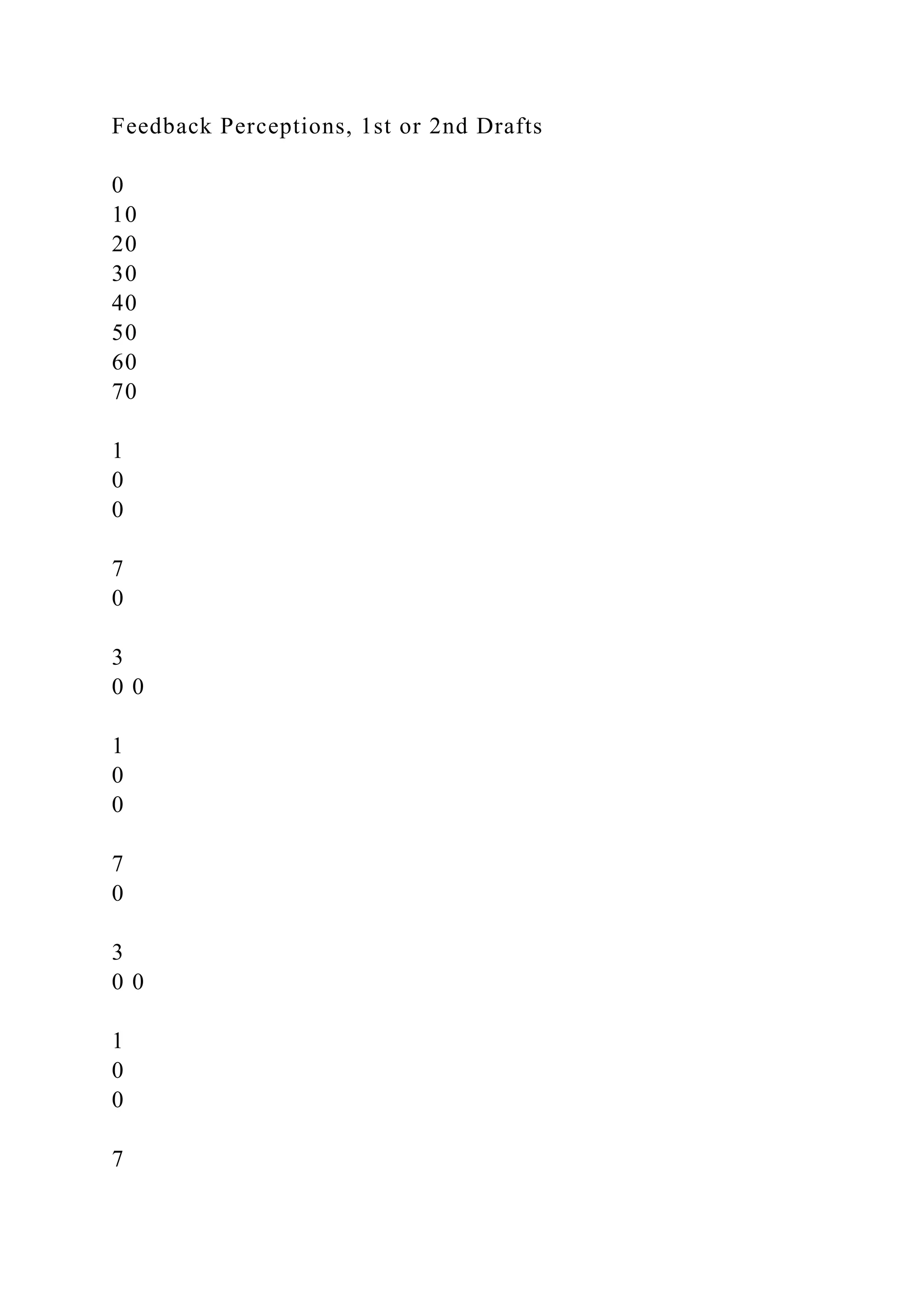 Feedback Perceptions, 1st or 2nd Drafts

0
10
20
30
40
50
60
70

1
0
0

7
0

3
0 0

1
0
0

7
0

3
0 0

1
0
0

7